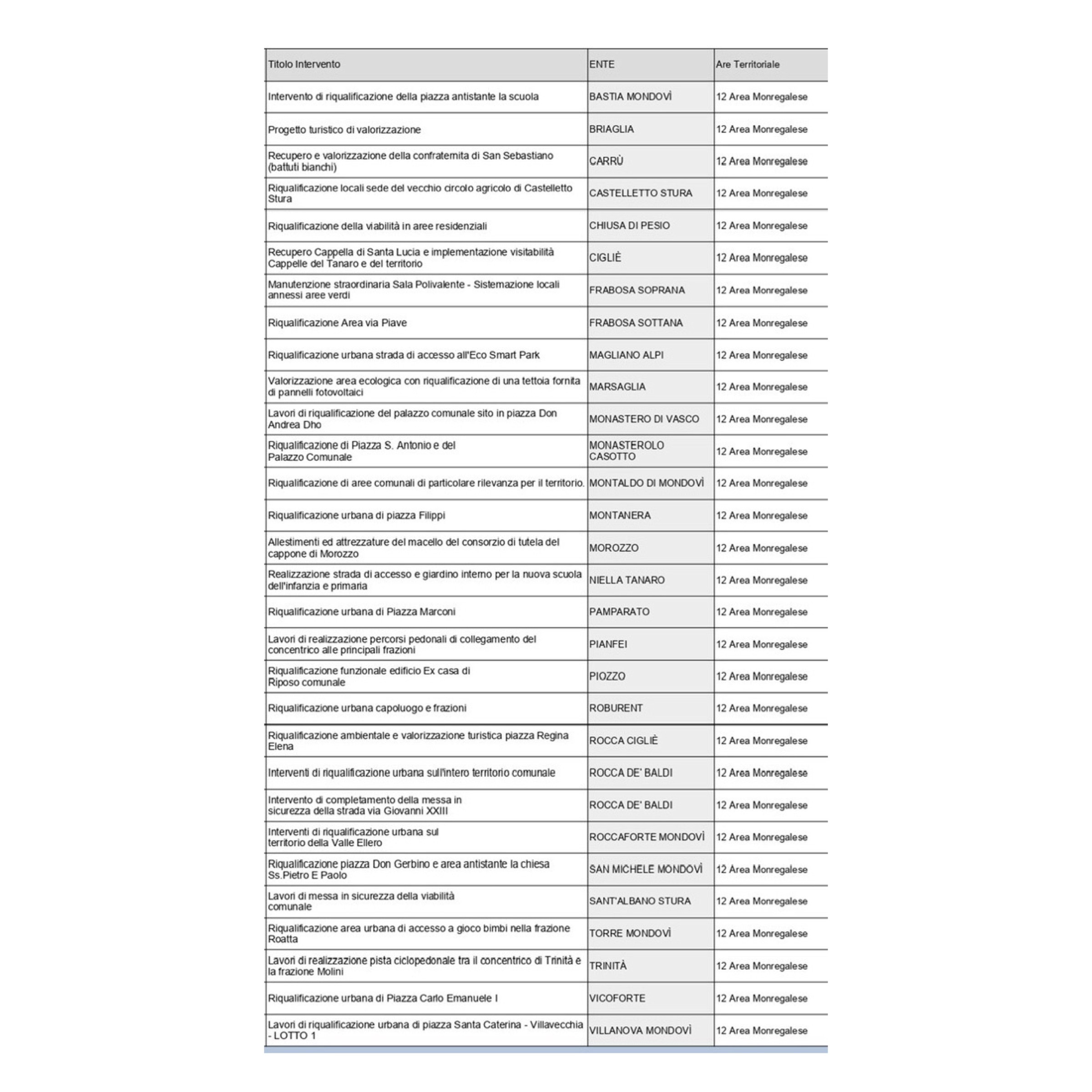 | Titolo Intervento | ENTE | Are Territoriale |
|---|---|---|
| Intervento di riqualificazione della piazza antistante la scuola | BASTIA MONDOVÌ | 12 Area Monregalese |
| Progetto turistico di valorizzazione | BRIAGLIA | 12 Area Monregalese |
| Recupero e valorizzazione della confraternita di San Sebastiano (battuti bianchi) | CARRÙ | 12 Area Monregalese |
| Riqualificazione locali sede del vecchio circolo agricolo di Castelletto Stura | CASTELLETTO STURA | 12 Area Monregalese |
| Riqualificazione della viabilità in aree residenziali | CHIUSA DI PESIO | 12 Area Monregalese |
| Recupero Cappella di Santa Lucia e implementazione visitabilità Cappelle del Tanaro e del territorio | CIGLIÈ | 12 Area Monregalese |
| Manutenzione straordinaria Sala Polivalente - Sistemazione locali annessi aree verdi | FRABOSA SOPRANA | 12 Area Monregalese |
| Riqualificazione Area via Piave | FRABOSA SOTTANA | 12 Area Monregalese |
| Riqualificazione urbana strada di accesso all'Eco Smart Park | MAGLIANO ALPI | 12 Area Monregalese |
| Valorizzazione area ecologica con riqualificazione di una tettoia fornita di pannelli fotovoltaici | MARSAGLIA | 12 Area Monregalese |
| Lavori di riqualificazione del palazzo comunale sito in piazza Don Andrea Dho | MONASTERO DI VASCO | 12 Area Monregalese |
| Riqualificazione di Piazza S. Antonio e del Palazzo Comunale | MONASTEROLO CASOTTO | 12 Area Monregalese |
| Riqualificazione di aree comunali di particolare rilevanza per il territorio. | MONTALDO DI MONDOVÌ | 12 Area Monregalese |
| Riqualificazione urbana di piazza Filippi | MONTANERA | 12 Area Monregalese |
| Allestimenti ed attrezzature del macello del consorzio di tutela del cappone di Morozzo | MOROZZO | 12 Area Monregalese |
| Realizzazione strada di accesso e giardino interno per la nuova scuola dell'infanzia e primaria | NIELLA TANARO | 12 Area Monregalese |
| Riqualificazione urbana di Piazza Marconi | PAMPARATO | 12 Area Monregalese |
| Lavori di realizzazione percorsi pedonali di collegamento del concentrico alle principali frazioni | PIANFEI | 12 Area Monregalese |
| Riqualificazione funzionale edificio Ex casa di Riposo comunale | PIOZZO | 12 Area Monregalese |
| Riqualificazione urbana capoluogo e frazioni | ROBURENT | 12 Area Monregalese |
| Riqualificazione ambientale e valorizzazione turistica piazza Regina Elena | ROCCA CIGLIÈ | 12 Area Monregalese |
| Interventi di riqualificazione urbana sull'intero territorio comunale | ROCCA DE' BALDI | 12 Area Monregalese |
| Intervento di completamento della messa in sicurezza della strada via Giovanni XXIII | ROCCA DE' BALDI | 12 Area Monregalese |
| Interventi di riqualificazione urbana sul territorio della Valle Ellero | ROCCAFORTE MONDOVÌ | 12 Area Monregalese |
| Riqualificazione piazza Don Gerbino e area antistante la chiesa Ss.Pietro E Paolo | SAN MICHELE MONDOVÌ | 12 Area Monregalese |
| Lavori di messa in sicurezza della viabilità comunale | SANT'ALBANO STURA | 12 Area Monregalese |
| Riqualificazione area urbana di accesso a gioco bimbi nella frazione Roatta | TORRE MONDOVÌ | 12 Area Monregalese |
| Lavori di realizzazione pista ciclopedonale tra il concentrico di Trinità e la frazione Molini | TRINITÀ | 12 Area Monregalese |
| Riqualificazione urbana di Piazza Carlo Emanuele I | VICOFORTE | 12 Area Monregalese |
| Lavori di riqualificazione urbana di piazza Santa Caterina - Villavecchia - LOTTO 1 | VILLANOVA MONDOVÌ | 12 Area Monregalese |